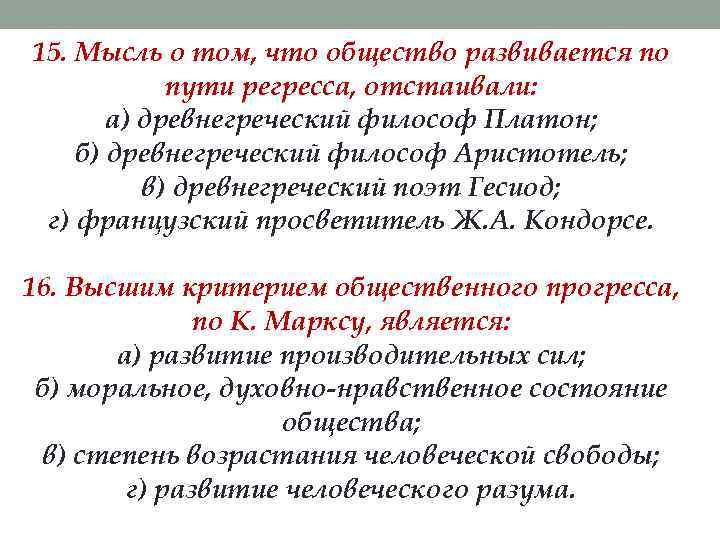 15. Мысль о том, что общество развивается по пути регресса, отстаивали:

а) древнегреческий философ Платон;
б) древнегреческий философ Аристотель;
в) древнегреческий поэт Гесиод;
г) французский просветитель Ж.А. Кондорсе.

16. Высшим критерием общественного прогресса, по К. Марксу, является:

а) развитие производительных сил;
б) моральное, духовно-нравственное состояние общества;
в) степень возрастания человеческой свободы;
г) развитие человеческого разума.